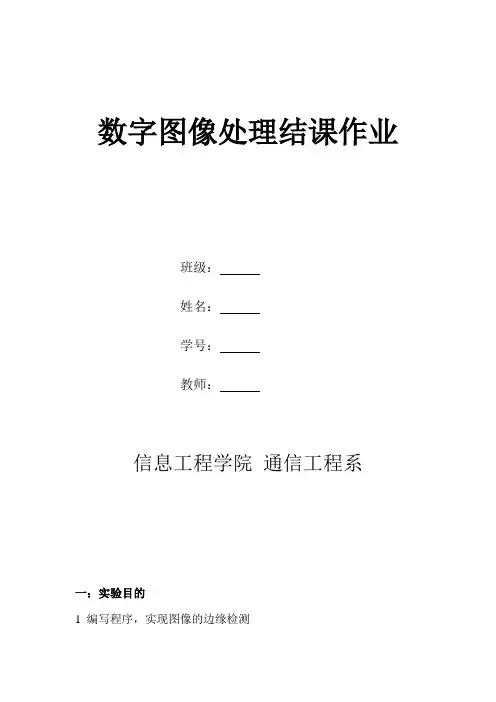 数字图像处理结课作业

班级：______

姓名：______

学号：______

教师：______

信息工程学院 通信工程系

一：实验目的

1 编写程序，实现图像的边缘检测